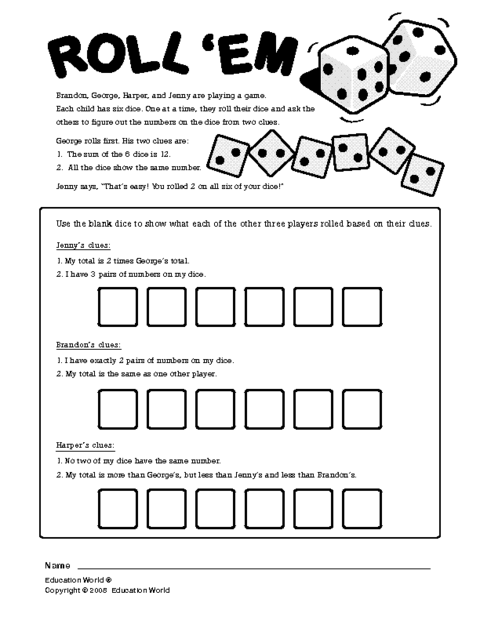 ROLL 'EM

Brandon, George, Harper, and Jenny are playing a game. Each child has six dice. One at a time, they roll their dice and ask the others to figure out the numbers on the dice from two clues.

George rolls first. His two clues are:
1. The sum of the 6 dice is 12.
2. All the dice show the same number.

Jenny says, "That's easy! You rolled 2 on all six of your dice!"

Use the blank dice to show what each of the other three players rolled based on their clues.

Jenny's clues:
1. My total is 2 times George's total.
2. I have 3 pairs of numbers on my dice.

Brandon's clues:
1. I have exactly 2 pairs of numbers on my dice.
2. My total is the same as one other player.

Harper's clues:
1. No two of my dice have the same number.
2. My total is more than George's, but less than Jenny's and less than Brandon's.

Name

Education World ®
Copyright © 2005 Education World